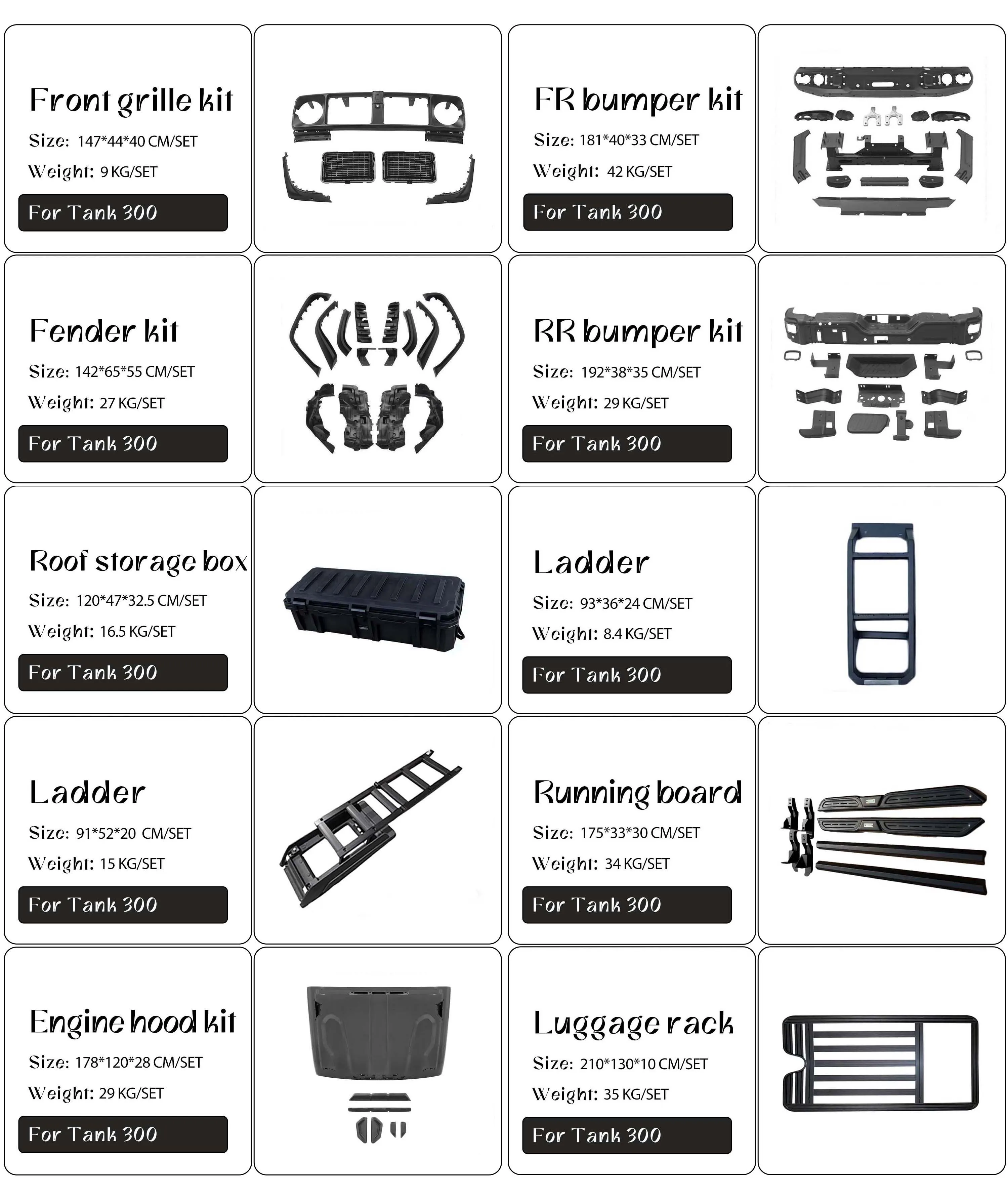 Front grille kit
Size: 147*44*40 CM/SET
Weight: 9 KG/SET
For Tank 300

FR bumper kit
Size: 181*40*33 CM/SET
Weight: 42 KG/SET
For Tank 300

Fender kit
Size: 142*65*55 CM/SET
Weight: 27 KG/SET
For Tank 300

RR bumper kit
Size: 192*38*35 CM/SET
Weight: 29 KG/SET
For Tank 300

Roof storage box
Size: 120*47*32.5 CM/SET
Weight: 16.5 KG/SET
For Tank 300

Ladder
Size: 93*36*24 CM/SET
Weight: 8.4 KG/SET
For Tank 300

Ladder
Size: 91*52*20 CM/SET
Weight: 15 KG/SET
For Tank 300

Running board
Size: 175*33*30 CM/SET
Weight: 34 KG/SET
For Tank 300

Engine hood kit
Size: 178*120*28 CM/SET
Weight: 29 KG/SET
For Tank 300

Luggage rack
Size: 210*130*10 CM/SET
Weight: 35 KG/SET
For Tank 300